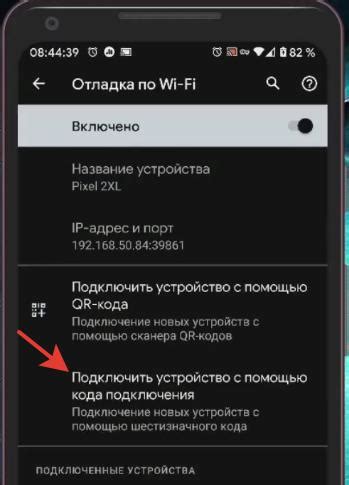 08:44:39 82 %

Отладка по Wi-Fi

Включено

Название устройства
Pixel 2XL

IP-адрес и порт
192.168.50.84:39861

Подключить устройство с помощью QR-кода
Подключение новых устройств с помощью сканера QR-кодов

Подключить устройство с помощью кода подключения
Подключение новых устройств с помощью шестизначного кода

ПОДКЛЮЧЕННЫЕ УСТРОЙСТВА